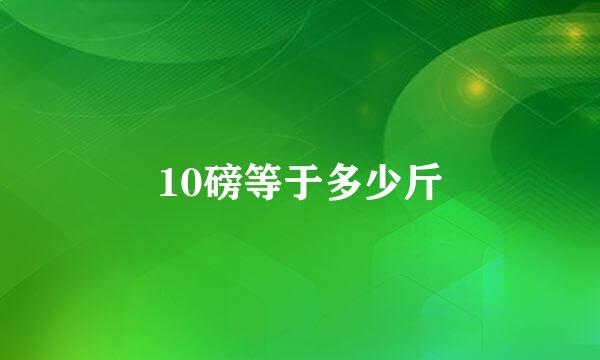 10磅等于多少斤